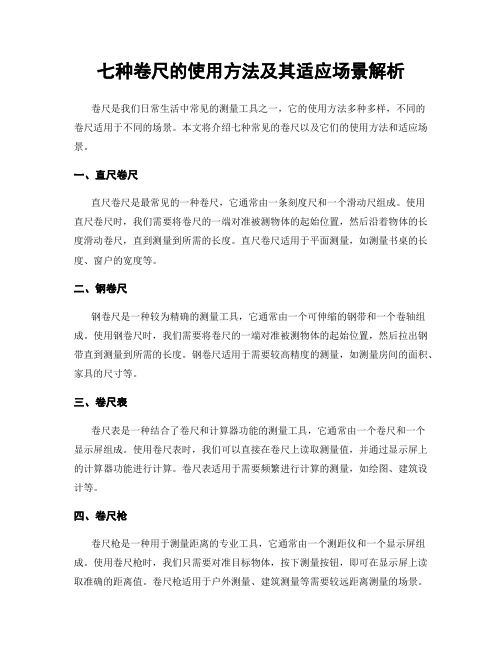 七种卷尺的使用方法及其适应场景解析

卷尺是我们日常生活中常见的测量工具之一，它的使用方法多种多样，不同的卷尺适用于不同的场景。本文将介绍七种常见的卷尺以及它们的使用方法和适应场景。

一、直尺卷尺

直尺卷尺是最常见的一种卷尺，它通常由一条刻度尺和一个滑动尺组成。使用直尺卷尺时，我们需要将卷尺的一端对准被测物体的起始位置，然后沿着物体的长度滑动卷尺，直到测量到所需的长度。直尺卷尺适用于平面测量，如测量书桌的长度、窗户的宽度等。

二、钢卷尺

钢卷尺是一种较为精确的测量工具，它通常由一个可伸缩的钢带和一个卷轴组成。使用钢卷尺时，我们需要将卷尺的一端对准被测物体的起始位置，然后拉出钢带直到测量到所需的长度。钢卷尺适用于需要较高精度的测量，如测量房间的面积、家具的尺寸等。

三、卷尺表

卷尺表是一种结合了卷尺和计算器功能的测量工具，它通常由一个卷尺和一个显示屏组成。使用卷尺表时，我们可以直接在卷尺上读取测量值，并通过显示屏上的计算器功能进行计算。卷尺表适用于需要频繁进行计算的测量，如绘图、建筑设计等。

四、卷尺枪

卷尺枪是一种用于测量距离的专业工具，它通常由一个测距仪和一个显示屏组成。使用卷尺枪时，我们只需要对准目标物体，按下测量按钮，即可在显示屏上读取准确的距离值。卷尺枪适用于户外测量、建筑测量等需要较远距离测量的场景。